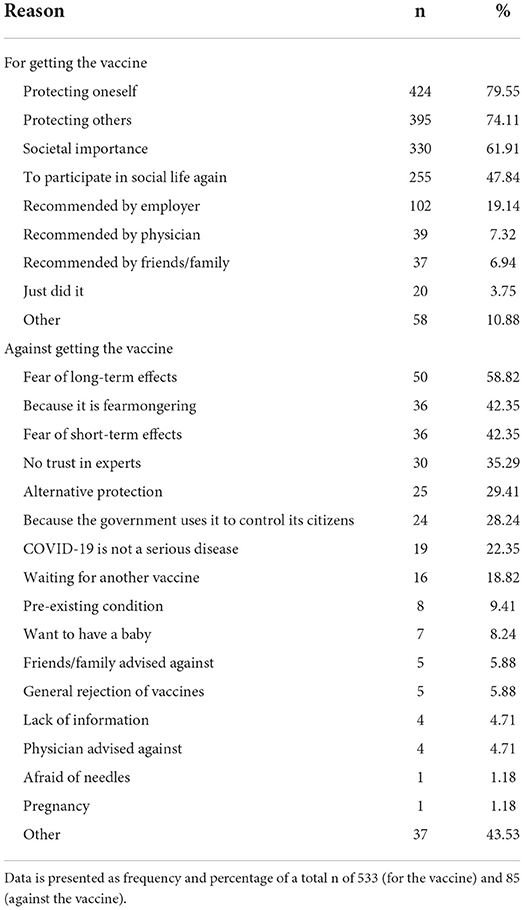 | Reason | n | % |
|---|---|---|
| For getting the vaccine | | |
| Protecting oneself | 424 | 79.55 |
| Protecting others | 395 | 74.11 |
| Societal importance | 330 | 61.91 |
| To participate in social life again | 255 | 47.84 |
| Recommended by employer | 102 | 19.14 |
| Recommended by physician | 39 | 7.32 |
| Recommended by friends/family | 37 | 6.94 |
| Just did it | 20 | 3.75 |
| Other | 58 | 10.88 |
| Against getting the vaccine | | |
| Fear of long-term effects | 50 | 58.82 |
| Because it is fearmongering | 36 | 42.35 |
| Fear of short-term effects | 36 | 42.35 |
| No trust in experts | 30 | 35.29 |
| Alternative protection | 25 | 29.41 |
| Because the government uses it to control its citizens | 24 | 28.24 |
| COVID-19 is not a serious disease | 19 | 22.35 |
| Waiting for another vaccine | 16 | 18.82 |
| Pre-existing condition | 8 | 9.41 |
| Want to have a baby | 7 | 8.24 |
| Friends/family advised against | 5 | 5.88 |
| General rejection of vaccines | 5 | 5.88 |
| Lack of information | 4 | 4.71 |
| Physician advised against | 4 | 4.71 |
| Afraid of needles | 1 | 1.18 |
| Pregnancy | 1 | 1.18 |
| Other | 37 | 43.53 |

Data is presented as frequency and percentage of a total n of 533 (for the vaccine) and 85 (against the vaccine).